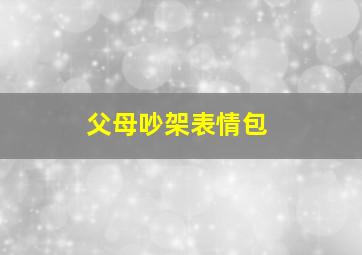 父母吵架表情包